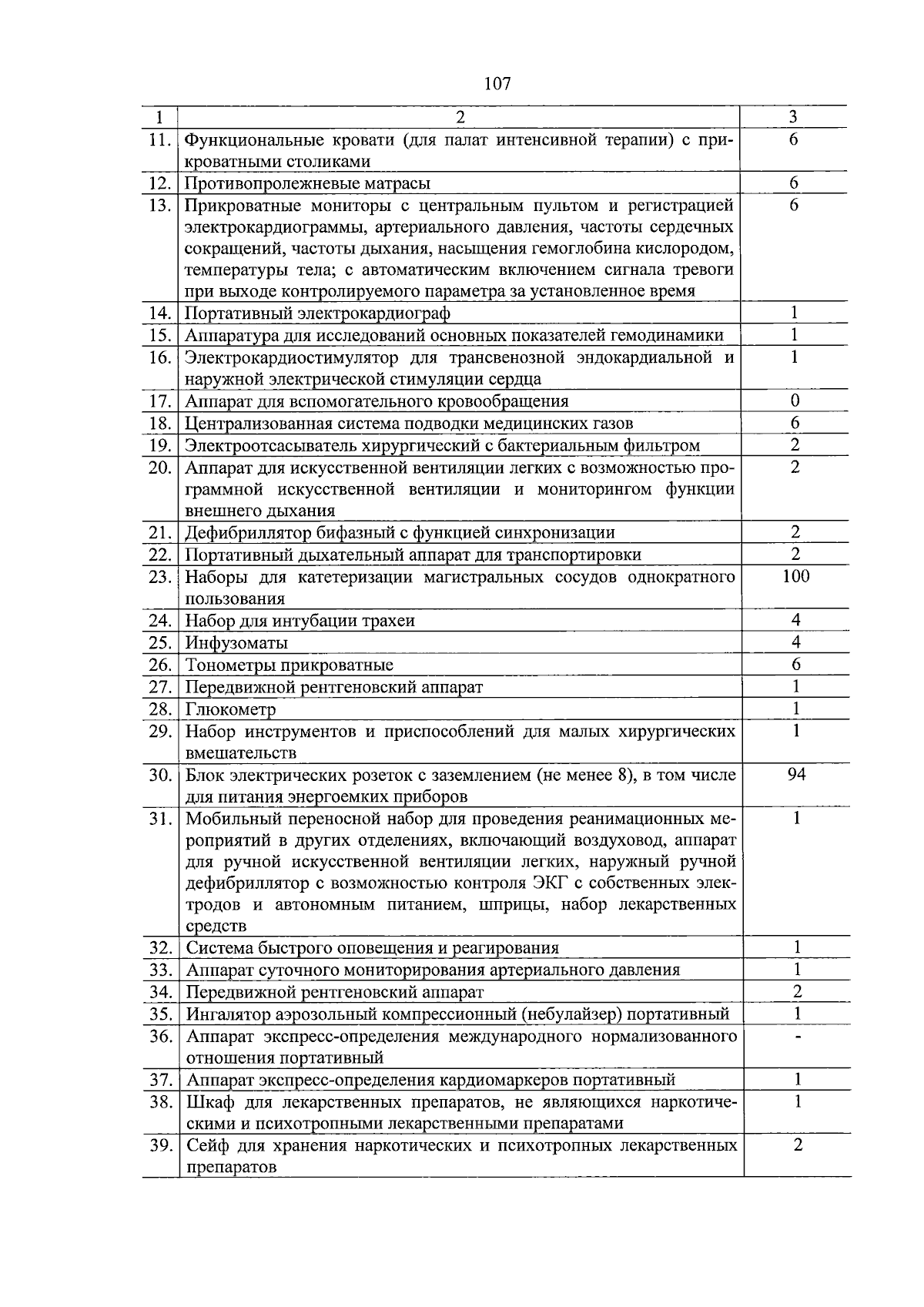 107

| 1 | 2 | 3 |
|---|---|---|
| 11. | Функциональные кровати (для палат интенсивной терапии) с прикроватными столиками | 6 |
| 12. | Противопролежневые матрасы | 6 |
| 13. | Прикроватные мониторы с центральным пультом и регистрацией электрокардиограммы, артериального давления, частоты сердечных сокращений, частоты дыхания, насыщения гемоглобина кислородом, температуры тела; с автоматическим включением сигнала тревоги при выходе контролируемого параметра за установленное время | 6 |
| 14. | Портативный электрокардиограф | 1 |
| 15. | Аппаратура для исследований основных показателей гемодинамики | 1 |
| 16. | Электрокардиостимулятор для трансвенозной эндокардиальной и наружной электрической стимуляции сердца | 1 |
| 17. | Аппарат для вспомогательного кровообращения | 0 |
| 18. | Централизованная система подводки медицинских газов | 6 |
| 19. | Электроотсасыватель хирургический с бактериальным фильтром | 2 |
| 20. | Аппарат для искусственной вентиляции легких с возможностью программной искусственной вентиляции и мониторингом функции внешнего дыхания | 2 |
| 21. | Дефибриллятор бифазный с функцией синхронизации | 2 |
| 22. | Портативный дыхательный аппарат для транспортировки | 2 |
| 23. | Наборы для катетеризации магистральных сосудов однократного пользования | 100 |
| 24. | Набор для интубации трахеи | 4 |
| 25. | Инфузоматы | 4 |
| 26. | Тонометры прикроватные | 6 |
| 27. | Передвижной рентгеновский аппарат | 1 |
| 28. | Глюкометр | 1 |
| 29. | Набор инструментов и приспособлений для малых хирургических вмешательств | 1 |
| 30. | Блок электрических розеток с заземлением (не менее 8), в том числе для питания энергоемких приборов | 94 |
| 31. | Мобильный переносной набор для проведения реанимационных мероприятий в других отделениях, включающий воздуховод, аппарат для ручной искусственной вентиляции легких, наружный ручной дефибриллятор с возможностью контроля ЭКГ с собственных электродов и автономным питанием, шприцы, набор лекарственных средств | 1 |
| 32. | Система быстрого оповещения и реагирования | 1 |
| 33. | Аппарат суточного мониторирования артериального давления | 1 |
| 34. | Передвижной рентгеновский аппарат | 2 |
| 35. | Ингалятор аэрозольный компрессионный (небулайзер) портативный | 1 |
| 36. | Аппарат экспресс-определения международного нормализованного отношения портативный | - |
| 37. | Аппарат экспресс-определения кардиомаркеров портативный | 1 |
| 38. | Шкаф для лекарственных препаратов, не являющихся наркотическими и психотропными лекарственными препаратами | 1 |
| 39. | Сейф для хранения наркотических и психотропных лекарственных препаратов | 2 |